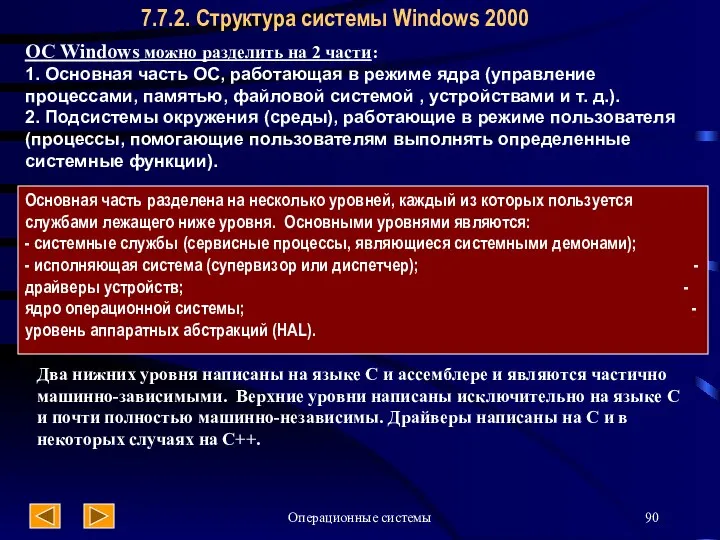 7.7.2. Структура системы Windows 2000

ОС Windows можно разделить на 2 части:
1. Основная часть ОС, работающая в режиме ядра (управление процессами, памятью, файловой системой , устройствами и т. д.).
2. Подсистемы окружения (среды), работающие в режиме пользователя (процессы, помогающие пользователям выполнять определенные системные функции).

Основная часть разделена на несколько уровней, каждый из которых пользуется службами лежащего ниже уровня. Основными уровнями являются:
- системные службы (сервисные процессы, являющиеся системными демонами);
- исполняющая система (супервизор или диспетчер); -
драйверы устройств; -
ядро операционной системы; -
уровень аппаратных абстракций (HAL).

Два нижних уровня написаны на языке С и ассемблере и являются частично машинно-зависимыми. Верхние уровни написаны исключительно на языке С и почти полностью машинно-независимы. Драйверы написаны на С и в некоторых случаях на С++.

Операционные системы

90